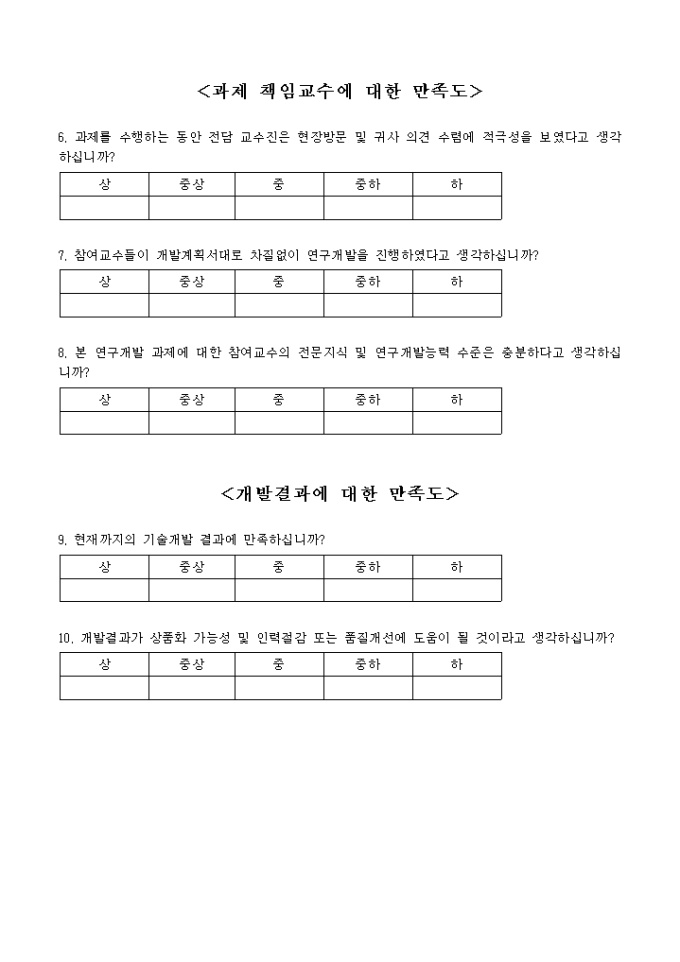 <과제 책임교수에 대한 만족도>

6. 과제를 수행하는 동안 전담 교수진은 현장방문 및 귀사 의견 수렴에 적극성을 보였다고 생각하십니까?

| 상 | 중상 | 중 | 중하 | 하 |
|---|---|---|---|---|
| | | | | |

7. 참여교수들이 개발계획서대로 차질없이 연구개발을 진행하였다고 생각하십니까?

| 상 | 중상 | 중 | 중하 | 하 |
|---|---|---|---|---|
| | | | | |

8. 본 연구개발 과제에 대한 참여교수의 전문지식 및 연구개발능력 수준은 충분하다고 생각하십니까?

| 상 | 중상 | 중 | 중하 | 하 |
|---|---|---|---|---|
| | | | | |

<개발결과에 대한 만족도>

9. 현재까지의 기술개발 결과에 만족하십니까?

| 상 | 중상 | 중 | 중하 | 하 |
|---|---|---|---|---|
| | | | | |

10. 개발결과가 상품화 가능성 및 인력절감 또는 품질개선에 도움이 될 것이라고 생각하십니까?

| 상 | 중상 | 중 | 중하 | 하 |
|---|---|---|---|---|
| | | | | |